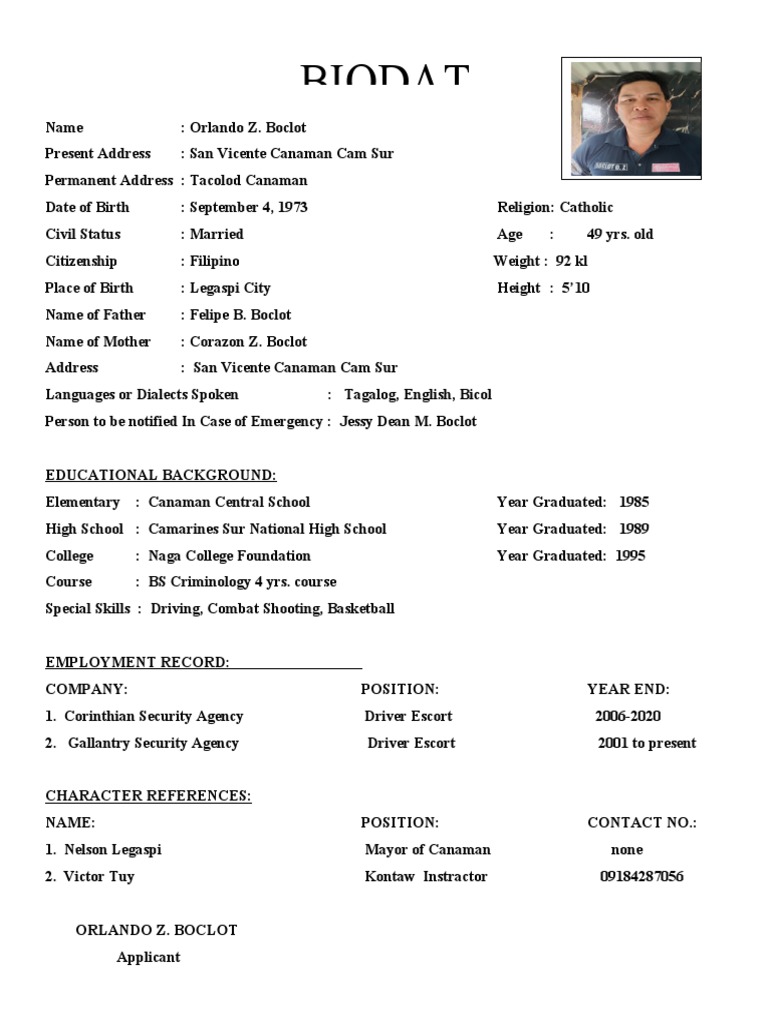 BIODAT

Name : Orlando Z. Boclot
Present Address : San Vicente Canaman Cam Sur
Permanent Address : Tacolod Canaman
Date of Birth : September 4, 1973
Religion: Catholic
Civil Status : Married
Age : 49 yrs. old
Citizenship : Filipino
Weight : 92 kl
Place of Birth : Legaspi City
Height : 5'10
Name of Father : Felipe B. Boclot
Name of Mother : Corazon Z. Boclot
Address : San Vicente Canaman Cam Sur
Languages or Dialects Spoken : Tagalog, English, Bicol
Person to be notified In Case of Emergency : Jessy Dean M. Boclot

EDUCATIONAL BACKGROUND:
Elementary : Canaman Central School Year Graduated: 1985
High School : Camarines Sur National High School Year Graduated: 1989
College : Naga College Foundation Year Graduated: 1995
Course : BS Criminology 4 yrs. course
Special Skills : Driving, Combat Shooting, Basketball

EMPLOYMENT RECORD:

| COMPANY: | POSITION: | YEAR END: |
|---|---|---|
| 1. Corinthian Security Agency | Driver Escort | 2006-2020 |
| 2. Gallantry Security Agency | Driver Escort | 2001 to present |

CHARACTER REFERENCES:

| NAME: | POSITION: | CONTACT NO.: |
|---|---|---|
| 1. Nelson Legaspi | Mayor of Canaman | none |
| 2. Victor Tuy | Kontaw Instractor | 09184287056 |

ORLANDO Z. BOCLOT
Applicant